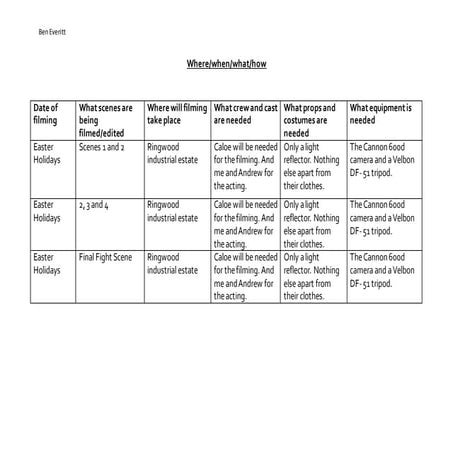 Ben Everitt

Where/when/what/how

| Date of filming | What scenes are being filmed/edited | Where will filming take place | What crew and cast are needed | What props and costumes are needed | What equipment is needed |
|---|---|---|---|---|---|
| Easter Holidays | Scenes 1 and 2 | Ringwood industrial estate | Caloe will be needed for the filming. And me and Andrew for the acting. | Only a light reflector. Nothing else apart from their clothes. | The Cannon 600d camera and a Velbon DF- 51 tripod. |
| Easter Holidays | 2, 3 and 4 | Ringwood industrial estate | Caloe will be needed for the filming. And me and Andrew for the acting. | Only a light reflector. Nothing else apart from their clothes. | The Cannon 600d camera and a Velbon DF- 51 tripod. |
| Easter Holidays | Final Fight Scene | Ringwood industrial estate | Caloe will be needed for the filming. And me and Andrew for the acting. | Only a light reflector. Nothing else apart from their clothes. | The Cannon 600d camera and a Velbon DF- 51 tripod. |